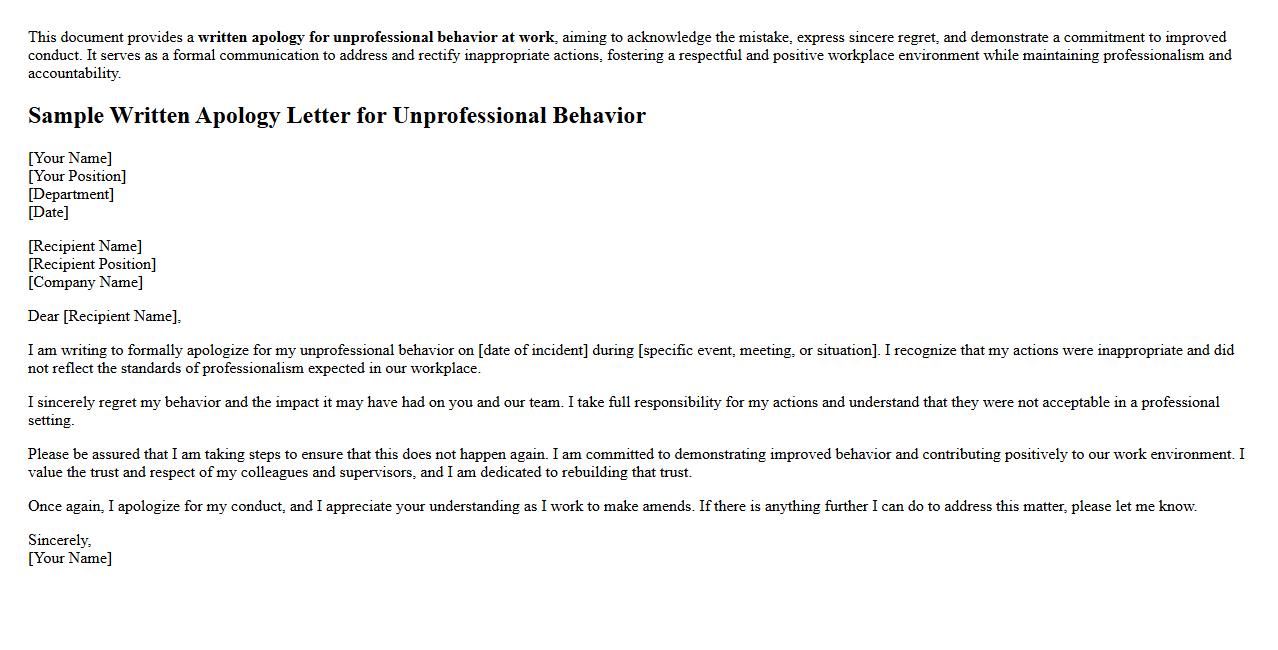 This document provides a written apology for unprofessional behavior at work, aiming to acknowledge the mistake, express sincere regret, and demonstrate a commitment to improved conduct. It serves as a formal communication to address and rectify inappropriate actions, fostering a respectful and positive workplace environment while maintaining professionalism and accountability.

Sample Written Apology Letter for Unprofessional Behavior

[Your Name]
[Your Position]
[Department]
[Date]

[Recipient Name]
[Recipient Position]
[Company Name]

Dear [Recipient Name],

I am writing to formally apologize for my unprofessional behavior on [date of incident] during [specific event, meeting, or situation]. I recognize that my actions were inappropriate and did not reflect the standards of professionalism expected in our workplace.

I sincerely regret my behavior and the impact it may have had on you and our team. I take full responsibility for my actions and understand that they were not acceptable in a professional setting.

Please be assured that I am taking steps to ensure that this does not happen again. I am committed to demonstrating improved behavior and contributing positively to our work environment. I value the trust and respect of my colleagues and supervisors, and I am dedicated to rebuilding that trust.

Once again, I apologize for my conduct, and I appreciate your understanding as I work to make amends. If there is anything further I can do to address this matter, please let me know.

Sincerely,
[Your Name]